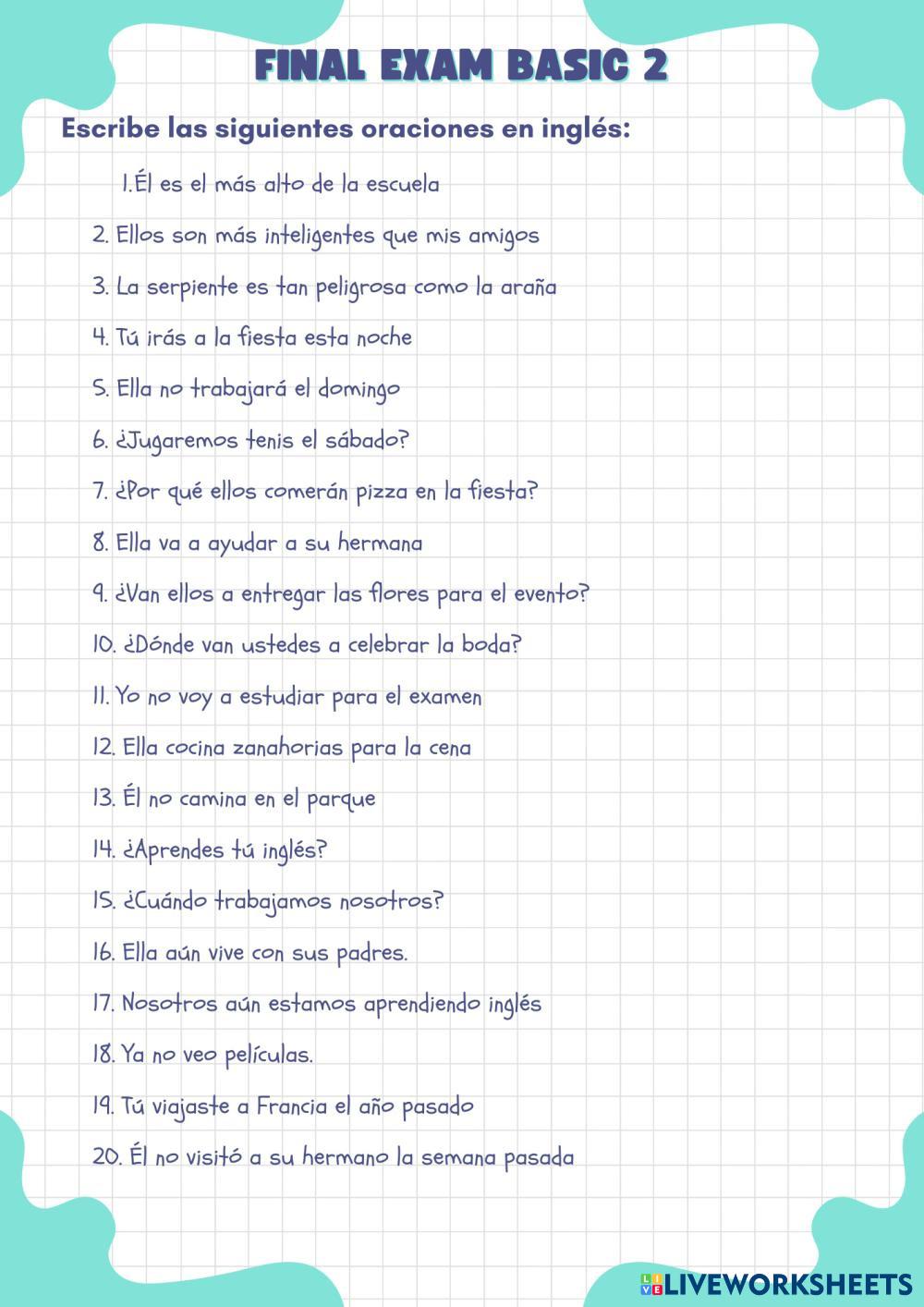 FINAL EXAM BASIC 2

Escribe las siguientes oraciones en inglés:

1.Él es el más alto de la escuela

2. Ellos son más inteligentes que mis amigos

3. La serpiente es tan peligrosa como la araña

4. Tú irás a la fiesta esta noche

5. Ella no trabajará el domingo

6. ¿Jugaremos tenis el sábado?

7. ¿Por qué ellos comerán pizza en la fiesta?

8. Ella va a ayudar a su hermana

9. ¿Van ellos a entregar las flores para el evento?

10. ¿Dónde van ustedes a celebrar la boda?

11. Yo no voy a estudiar para el examen

12. Ella cocina zanahorias para la cena

13. Él no camina en el parque

14. ¿Aprendes tú inglés?

15. ¿Cuándo trabajamos nosotros?

16. Ella aún vive con sus padres.

17. Nosotros aún estamos aprendiendo inglés

18. Ya no veo películas.

19. Tú viajaste a Francia el año pasado

20. Él no visitó a su hermano la semana pasada

LIVEWORKSHEETS